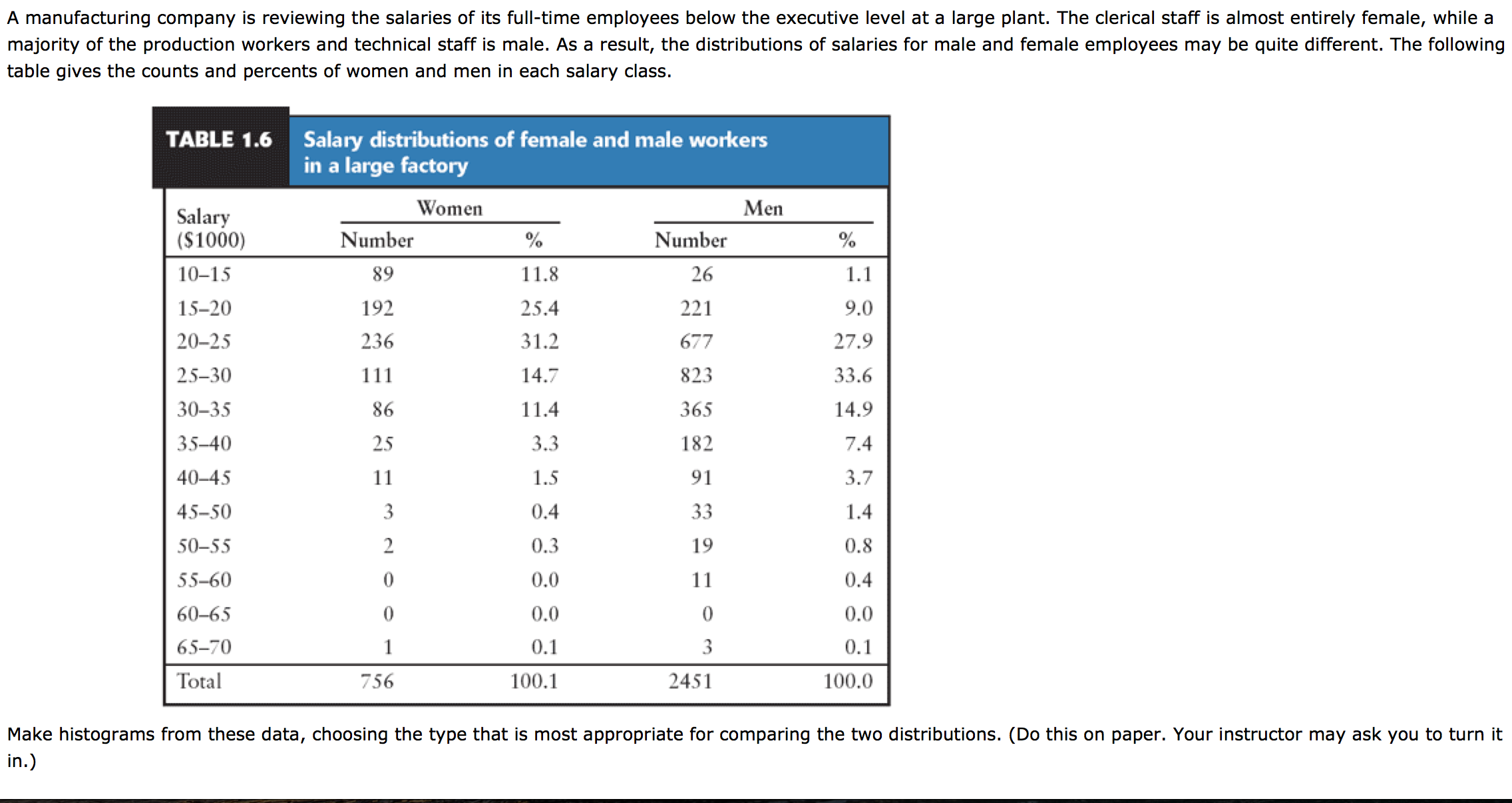 A manufacturing company is reviewing the salaries of its full-time employees below the executive level at a large plant. The clerical staff is almost entirely female, while a majority of the production workers and technical staff is male. As a result, the distributions of salaries for male and female employees may be quite different. The following table gives the counts and percents of women and men in each salary class.

TABLE 1.6 Salary distributions of female and male workers in a large factory

| Salary ($1000) | Women Number | Women % | Men Number | Men % |
|---|---|---|---|---|
| 10–15 | 89 | 11.8 | 26 | 1.1 |
| 15–20 | 192 | 25.4 | 221 | 9.0 |
| 20–25 | 236 | 31.2 | 677 | 27.9 |
| 25–30 | 111 | 14.7 | 823 | 33.6 |
| 30–35 | 86 | 11.4 | 365 | 14.9 |
| 35–40 | 25 | 3.3 | 182 | 7.4 |
| 40–45 | 11 | 1.5 | 91 | 3.7 |
| 45–50 | 3 | 0.4 | 33 | 1.4 |
| 50–55 | 2 | 0.3 | 19 | 0.8 |
| 55–60 | 0 | 0.0 | 11 | 0.4 |
| 60–65 | 0 | 0.0 | 0 | 0.0 |
| 65–70 | 1 | 0.1 | 3 | 0.1 |
| Total | 756 | 100.1 | 2451 | 100.0 |

Make histograms from these data, choosing the type that is most appropriate for comparing the two distributions. (Do this on paper. Your instructor may ask you to turn it in.)